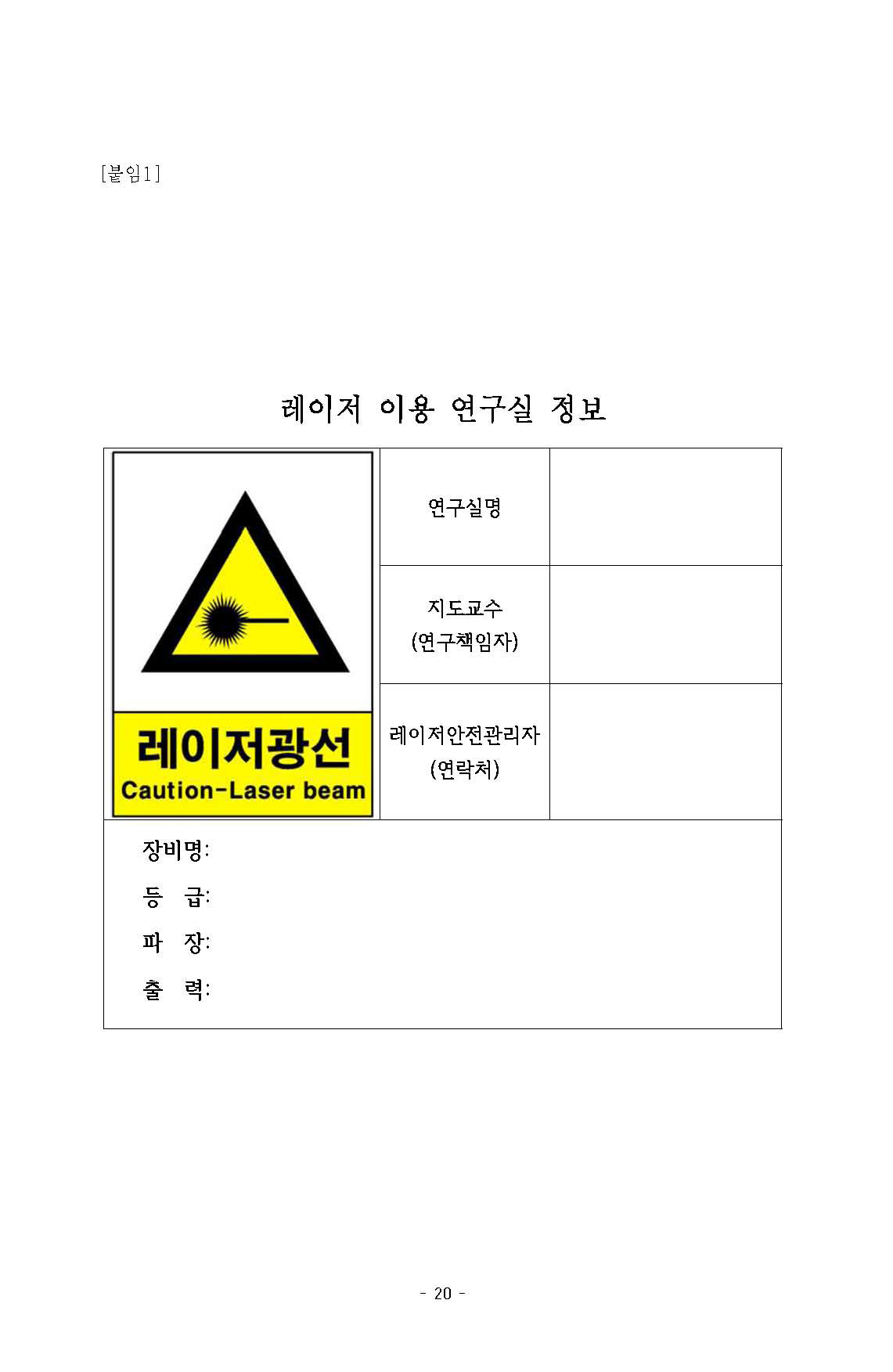 [붙임1]

레이저 이용 연구실 정보

| 레이저광선 Caution-Laser beam | 연구실명 | |
|---|---|---|
| | 지도교수 (연구책임자) | |
| | 레이저안전관리자 (연락처) | |

장비명:

등 급:

파 장:

출 력:

- 20 -